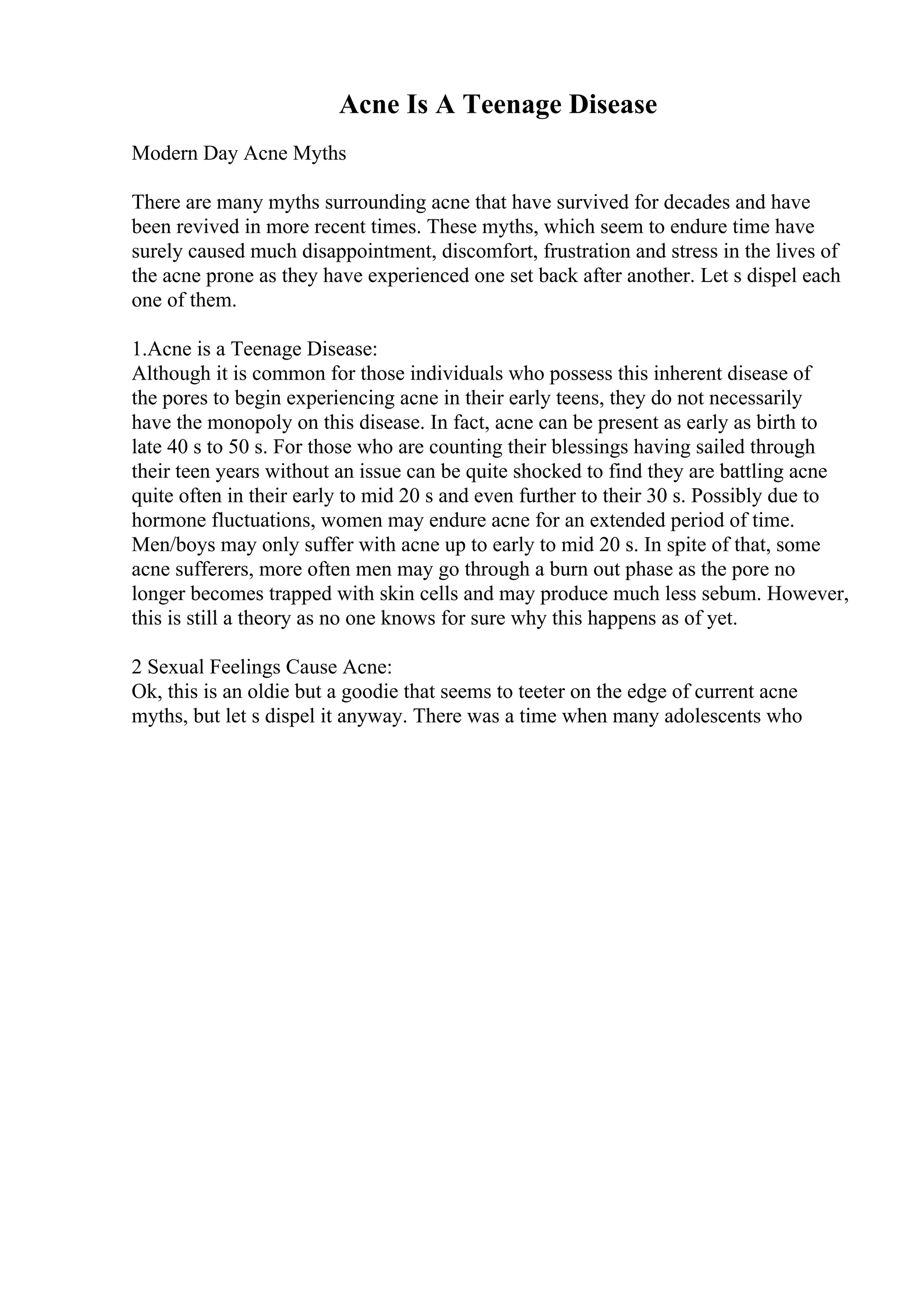 Acne Is A Teenage Disease

Modern Day Acne Myths

There are many myths surrounding acne that have survived for decades and have been revived in more recent times. These myths, which seem to endure time have surely caused much disappointment, discomfort, frustration and stress in the lives of the acne prone as they have experienced one set back after another. Let s dispel each one of them.

1.Acne is a Teenage Disease:
Although it is common for those individuals who possess this inherent disease of the pores to begin experiencing acne in their early teens, they do not necessarily have the monopoly on this disease. In fact, acne can be present as early as birth to late 40 s to 50 s. For those who are counting their blessings having sailed through their teen years without an issue can be quite shocked to find they are battling acne quite often in their early to mid 20 s and even further to their 30 s. Possibly due to hormone fluctuations, women may endure acne for an extended period of time. Men/boys may only suffer with acne up to early to mid 20 s. In spite of that, some acne sufferers, more often men may go through a burn out phase as the pore no longer becomes trapped with skin cells and may produce much less sebum. However, this is still a theory as no one knows for sure why this happens as of yet.

2 Sexual Feelings Cause Acne:
Ok, this is an oldie but a goodie that seems to teeter on the edge of current acne myths, but let s dispel it anyway. There was a time when many adolescents who